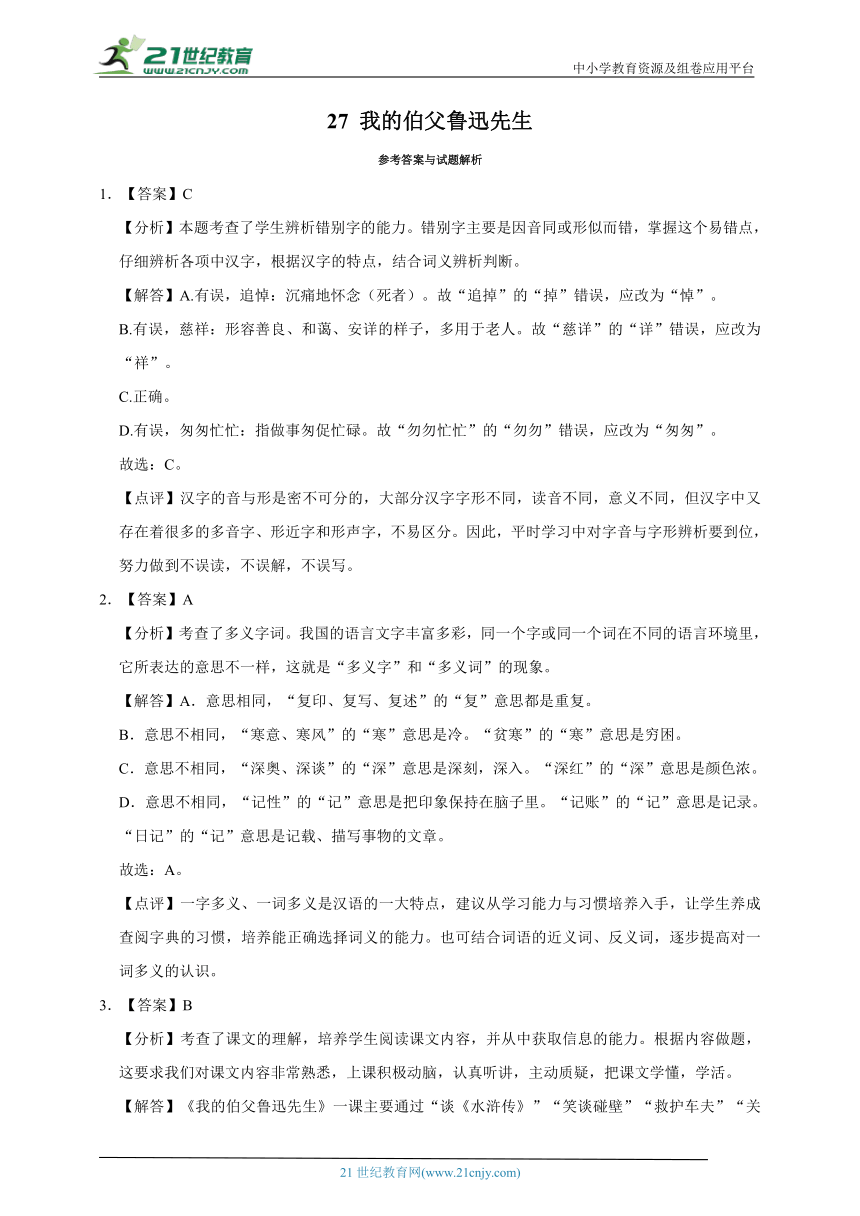 21世纪教育
www.21cnjy.com
中小学教育资源及组卷应用平台

27 我的伯父鲁迅先生

参考答案与试题解析

1. 【答案】C

【分析】本题考查了学生辨析错别字的能力。错别字主要是因音同或形似而错，掌握这个易错点，仔细辨析各项中汉字，根据汉字的特点，结合词义辨析判断。

【解答】A.有误，追悼：沉痛地怀念（死者）。故“追掉”的“掉”错误，应改为“悼”。

B.有误，慈祥：形容善良、和蔼、安详的样子，多用于老人。故“慈详”的“详”错误，应改为“祥”。

C.正确。

D.有误，匆匆忙忙：指做事匆促忙碌。故“勿勿忙忙”的“勿勿”错误，应改为“匆匆”。

故选：C。

【点评】汉字的音与形是密不可分的，大部分汉字字形不同，读音不同，意义不同，但汉字中又存在着很多的多音字、形近字和形声字，不易区分。因此，平时学习中对字音与字形辨析要到位，努力做到不误读，不误解，不误写。

2. 【答案】A

【分析】考查了多义字词。我国的语言文字丰富多彩，同一个字或同一个词在不同的语言环境里，它所表达的意思不一样，这就是“多义字”和“多义词”的现象。

【解答】A．意思相同，“复印、复写、复述”的“复”意思都是重复。

B．意思不相同，“寒意、寒风”的“寒”意思是冷。“贫寒”的“寒”意思是穷困。

C．意思不相同，“深奥、深谈”的“深”意思是深刻，深入。“深红”的“深”意思是颜色浓。

D．意思不相同，“记性”的“记”意思是把印象保持在脑子里。“记账”的“记”意思是记录。“日记”的“记”意思是记载、描写事物的文章。

故选：A。

【点评】一字多义、一词多义是汉语的一大特点，建议从学习能力与习惯培养入手，让学生养成查阅字典的习惯，培养能正确选择词义的能力。也可结合词语的近义词、反义词，逐步提高对一词多义的认识。

3. 【答案】B

【分析】考查了课文的理解，培养学生阅读课文内容，并从中获取信息的能力。根据内容做题，这要求我们对课文内容非常熟悉，上课积极动脑，认真听讲，主动质疑，把课文学懂，学活。

【解答】《我的伯父鲁迅先生》一课主要通过“谈《水浒传》”“笑谈碰壁”“救护车夫”“关

21 世纪教育网(www.21cnjy.com)